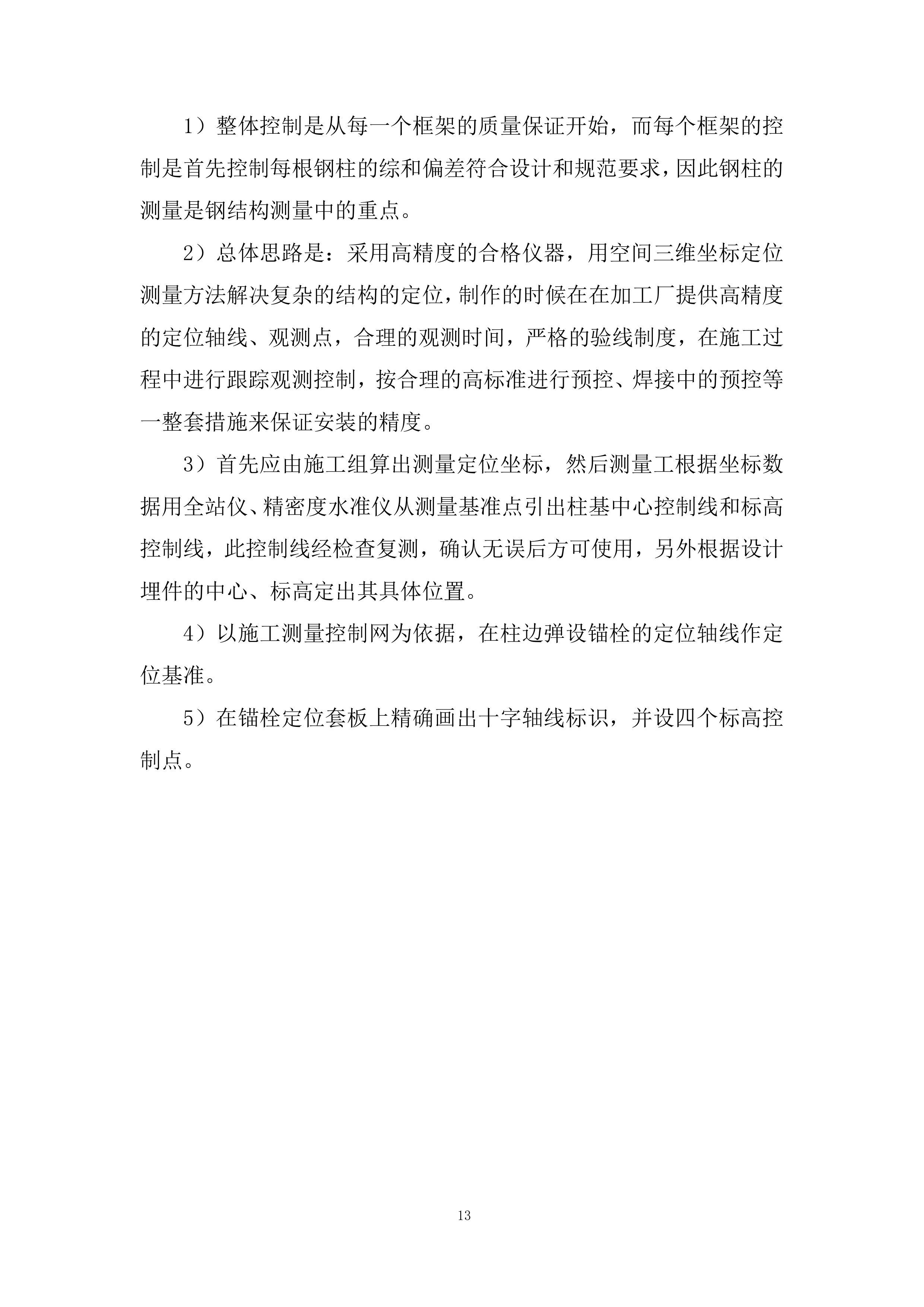 1）整体控制是从每一个框架的质量保证开始，而每个框架的控制是首先控制每根钢柱的综和偏差符合设计和规范要求，因此钢柱的测量是钢结构测量中的重点。

2）总体思路是：采用高精度的合格仪器，用空间三维坐标定位测量方法解决复杂的结构的定位，制作的时候在在加工厂提供高精度的定位轴线、观测点，合理的观测时间，严格的验线制度，在施工过程中进行跟踪观测控制，按合理的高标准进行预控、焊接中的预控等一整套措施来保证安装的精度。

3）首先应由施工组算出测量定位坐标，然后测量工根据坐标数据用全站仪、精密度水准仪从测量基准点引出柱基中心控制线和标高控制线，此控制线经检查复测，确认无误后方可使用，另外根据设计埋件的中心、标高定出其具体位置。

4）以施工测量控制网为依据，在柱边弹设锚栓的定位轴线作定位基准。

5）在锚栓定位套板上精确画出十字轴线标识，并设四个标高控制点。

13